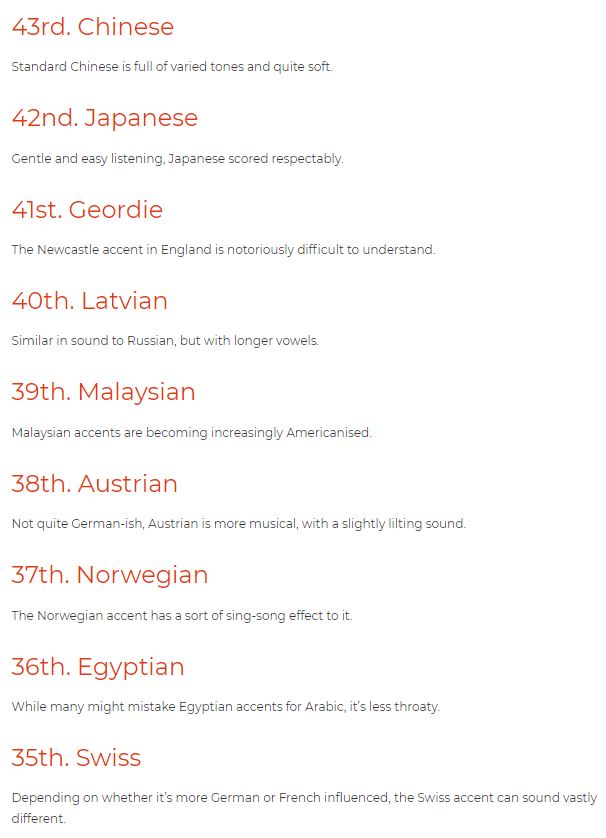 43rd. Chinese

Standard Chinese is full of varied tones and quite soft.

42nd. Japanese

Gentle and easy listening, Japanese scored respectably.

41st. Geordie

The Newcastle accent in England is notoriously difficult to understand.

40th. Latvian

Similar in sound to Russian, but with longer vowels.

39th. Malaysian

Malaysian accents are becoming increasingly Americanised.

38th. Austrian

Not quite German-ish, Austrian is more musical, with a slightly lilting sound.

37th. Norwegian

The Norwegian accent has a sort of sing-song effect to it.

36th. Egyptian

While many might mistake Egyptian accents for Arabic, it's less throaty.

35th. Swiss

Depending on whether it's more German or French influenced, the Swiss accent can sound vastly different.